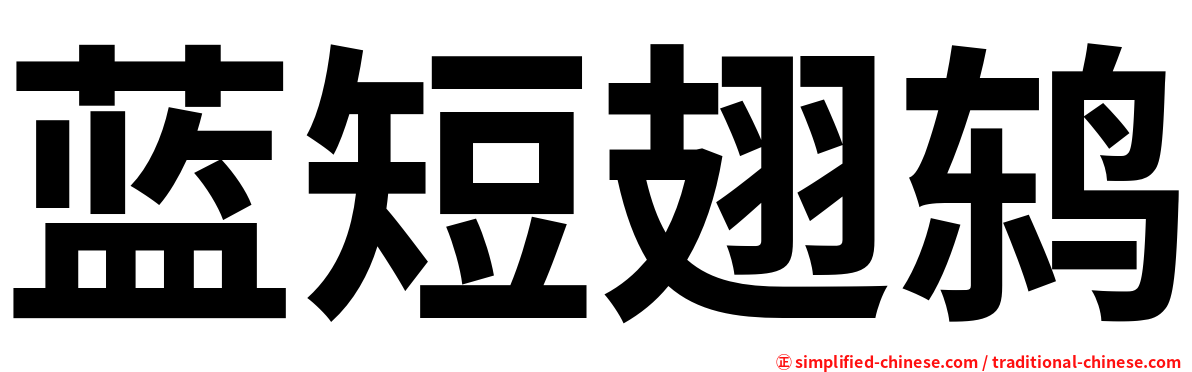 蓝短翅鸫

㊣ simplified-chinese.com / traditional-chinese.com